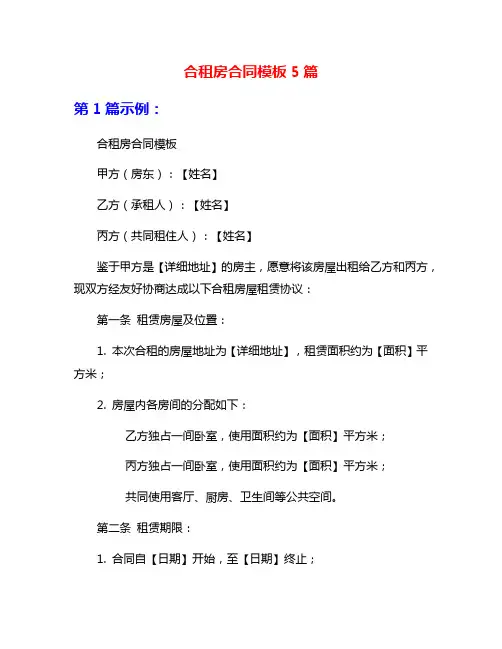 合租房合同模板 5 篇

第 1 篇示例：

合租房合同模板

甲方（房东）：【姓名】

乙方（承租人）：【姓名】

丙方（共同租住人）：【姓名】

鉴于甲方是【详细地址】的房主，愿意将该房屋出租给乙方和丙方，现双方经友好协商达成以下合租房屋租赁协议：

第一条 租赁房屋及位置：

1. 本次合租的房屋地址为【详细地址】，租赁面积约为【面积】平方米；

2. 房屋内各房间的分配如下：

乙方独占一间卧室，使用面积约为【面积】平方米；

丙方独占一间卧室，使用面积约为【面积】平方米；

共同使用客厅、厨房、卫生间等公共空间。

第二条 租赁期限：

1. 合同自【日期】开始，至【日期】终止；